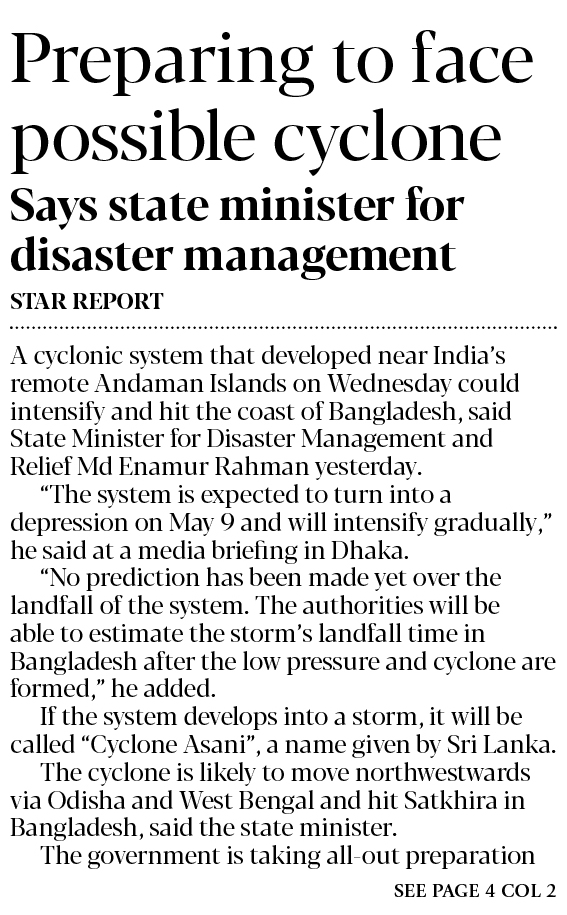 Preparing to face possible cyclone

Says state minister for disaster management

STAR REPORT

A cyclonic system that developed near India's remote Andaman Islands on Wednesday could intensify and hit the coast of Bangladesh, said State Minister for Disaster Management and Relief Md Enamur Rahman yesterday.

"The system is expected to turn into a depression on May 9 and will intensify gradually," he said at a media briefing in Dhaka.

"No prediction has been made yet over the landfall of the system. The authorities will be able to estimate the storm's landfall time in Bangladesh after the low pressure and cyclone are formed," he added.

If the system develops into a storm, it will be called "Cyclone Asani", a name given by Sri Lanka.

The cyclone is likely to move northwestwards via Odisha and West Bengal and hit Satkhira in Bangladesh, said the state minister.

The government is taking all-out preparation

SEE PAGE 4 COL 2